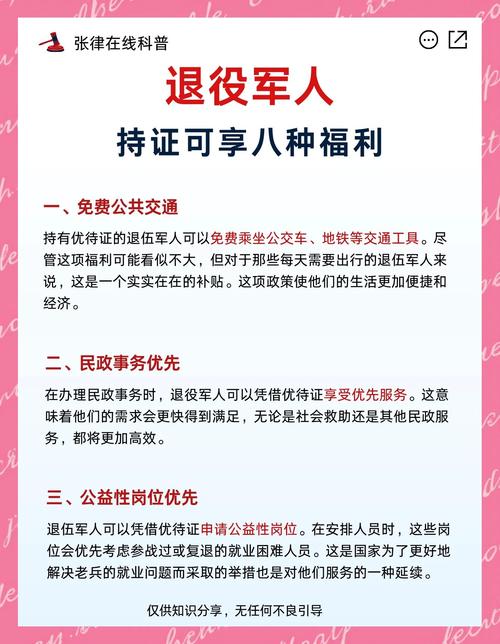 张律在线科普

退役军人

持证可享八种福利

一、免费公共交通

持有优待证的退伍军人可以免费乘坐公交车、地铁等交通工具。尽管这项福利可能看似不大，但对于那些每天需要出行的退伍军人来说，这是一个实实在在的补贴。这项政策使他们的生活更加便捷和经济。

二、民政事务优先

在办理民政事务时，退役军人可以凭借优待证享受优先服务。这意味着他们的需求会更快得到满足，无论是社会救助还是其他民政服务，都将更加高效。

三、公益性岗位优先

退伍军人可以凭借优待证申请公益性岗位。在安排人员时，这些岗位会优先考虑参战过或复退的就业困难人员。这是国家为了更好地解决老兵的就业问题而采取的举措也是对他们服务的一种延续。

仅供知识分享，无任何不良引导